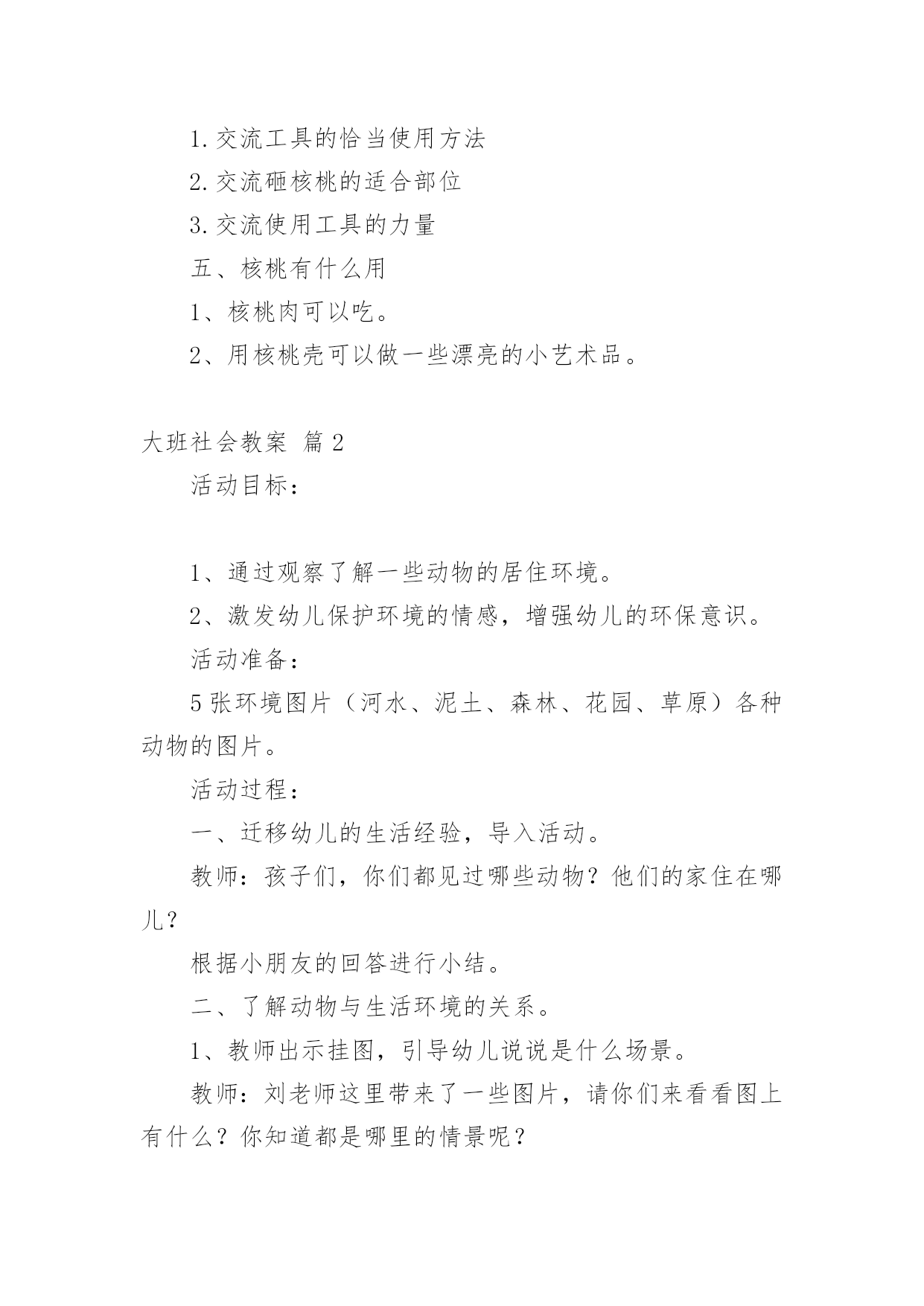 1.交流工具的恰当使用方法

2.交流砸核桃的适合部位

3.交流使用工具的力量

五、核桃有什么用

1、核桃肉可以吃。

2、用核桃壳可以做一些漂亮的小艺术品。

大班社会教案 篇2

活动目标：

1、通过观察了解一些动物的居住环境。

2、激发幼儿保护环境的情感，增强幼儿的环保意识。

活动准备：

5张环境图片（河水、泥土、森林、花园、草原）各种动物的图片。

活动过程：

一、迁移幼儿的生活经验，导入活动。

教师：孩子们，你们都见过哪些动物？他们的家住在哪儿？

根据小朋友的回答进行小结。

二、了解动物与生活环境的关系。

1、教师出示挂图，引导幼儿说说是什么场景。

教师：刘老师这里带来了一些图片，请你们来看看图上有什么？你知道都是哪里的情景呢？